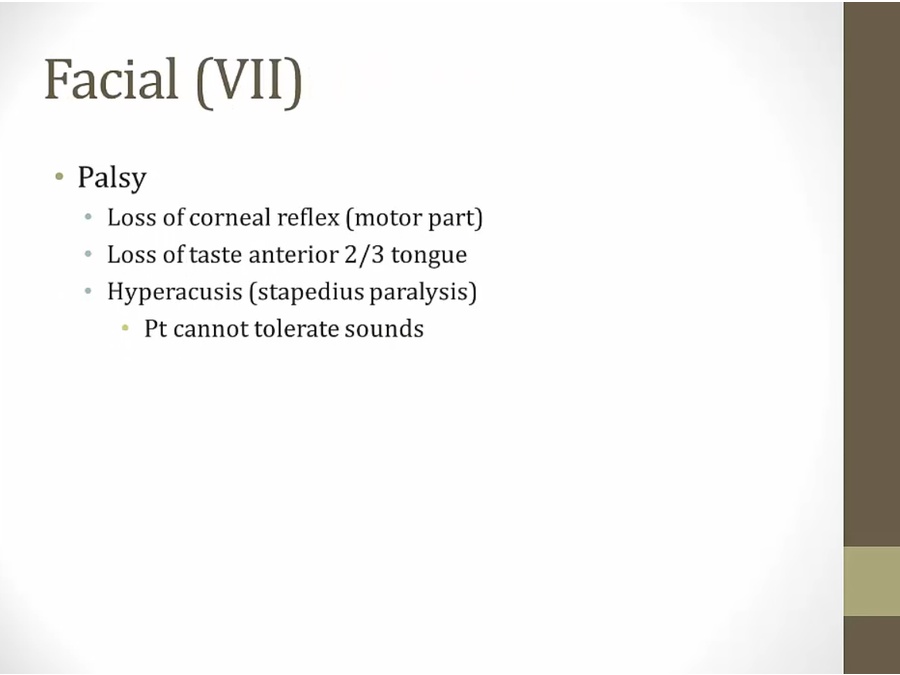 Facial (VII)

• Palsy
• Loss of corneal reflex (motor part)
• Loss of taste anterior 2/3 tongue
• Hyperacusis (stapedius paralysis)
• Pt cannot tolerate sounds